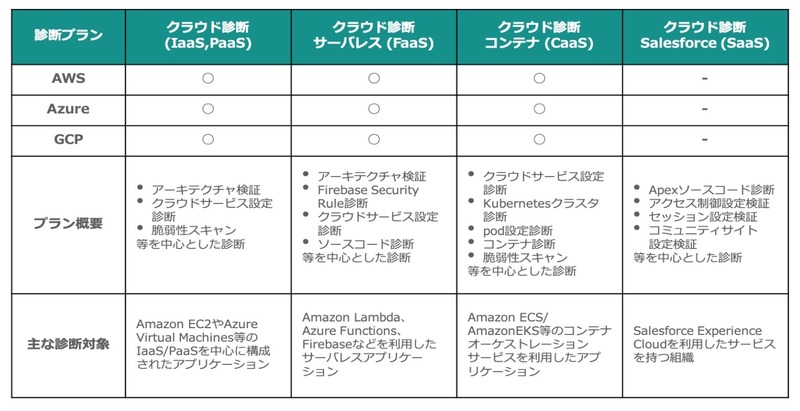 | 診断プラン | クラウド診断 (IaaS,PaaS) | クラウド診断 サーバレス (FaaS) | クラウド診断 コンテナ (CaaS) | クラウド診断 Salesforce (SaaS) |
|---|---|---|---|---|
| AWS | ○ | ○ | ○ | - |
| Azure | ○ | ○ | ○ | - |
| GCP | ○ | ○ | ○ | - |
| プラン概要 | • アーキテクチャ検証 • クラウドサービス設定診断 • 脆弱性スキャン 等を中心とした診断 | • アーキテクチャ検証 • Firebase Security Rule診断 • クラウドサービス設定診断 • ソースコード診断 等を中心とした診断 | • クラウドサービス設定診断 • Kubernetesクラスタ診断 • pod設定診断 • コンテナ診断 • 脆弱性スキャン 等を中心とした診断 | • Apexソースコード診断 • アクセス制御設定検証 • セッション設定検証 • コミュニティサイト設定検証 等を中心とした診断 |
| 主な診断対象 | Amazon EC2やAzure Virtual Machines等のIaaS/PaaSを中心に構成されたアプリケーション | Amazon Lambda、Azure Functions、Firebaseなどを利用したサーバレスアプリケーション | Amazon ECS/AmazonEKS等のコンテナオーケストレーションサービスを利用したアプリケーション | Salesforce Experience Cloudを利用したサービスを持つ組織 |